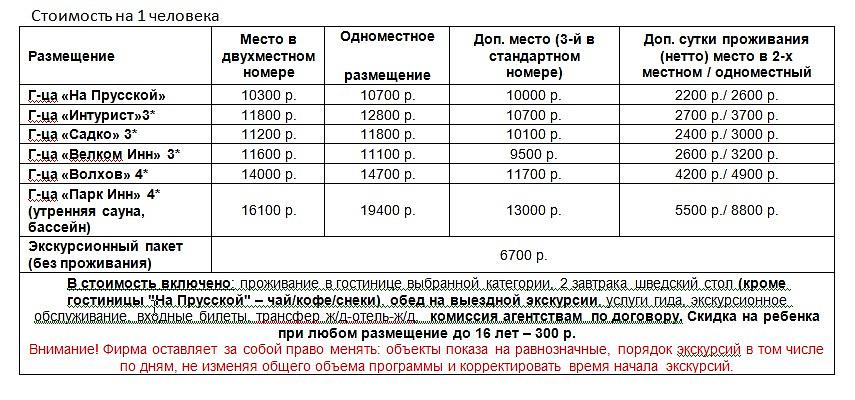 Стоимость на 1 человека

| Размещение | Место в двухместном номере | Одноместное размещение | Доп. место (3-й в стандартном номере) | Доп. сутки проживания (нетто) место в 2-х местном / одноместный |
|---|---|---|---|---|
| Г-ца «На Прусской» | 10300 р. | 10700 р. | 10000 р. | 2200 р./ 2600 р. |
| Г-ца «Интурист»3* | 11800 р. | 12800 р. | 10700 р. | 2700 р./ 3700 р. |
| Г-ца «Садко» 3* | 11200 р. | 11800 р. | 10100 р. | 2400 р./ 3000 р. |
| Г-ца «Велком Инн» 3* | 11600 р. | 11100 р. | 9500 р. | 2600 р./ 3200 р. |
| Г-ца «Волхов» 4* | 14000 р. | 14700 р. | 11700 р. | 4200 р./ 4900 р. |
| Г-ца «Парк Инн» 4* (утренняя сауна, бассейн) | 16100 р. | 19400 р. | 13000 р. | 5500 р./ 8800 р. |
| Экскурсионный пакет (без проживания) | 6700 р. | | | |

В стоимость включено: проживание в гостинице выбранной категории, 2 завтрака шведский стол (кроме гостиницы "На Прусской" – чай/кофе/снеки), обед на выездной экскурсии, услуги гида, экскурсионное обслуживание, входные билеты, трансфер ж/д-отель-ж/д, комиссия агентствам по договору. Скидка на ребенка при любом размещение до 16 лет – 300 р.
Внимание! Фирма оставляет за собой право менять: объекты показа на равнозначные, порядок экскурсий в том числе по дням, не изменяя общего объема программы и корректировать время начала экскурсий.